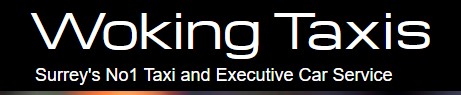 Woking Taxis

Surrey's No1 Taxi and Executive Car Service